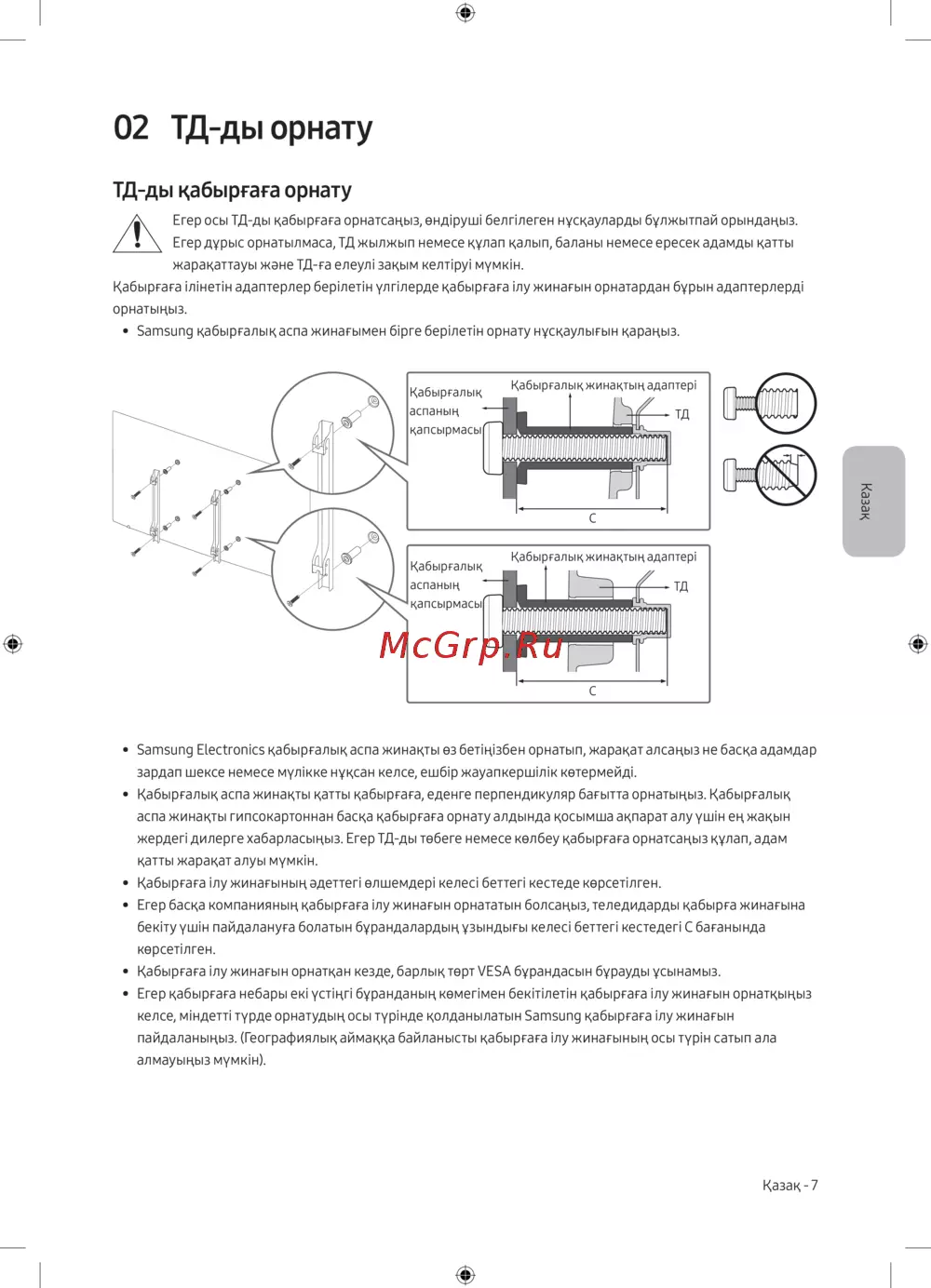 02 ТД-ды орнату

ТД-ды қабырғаға орнату

Егер осы ТД-ды қабырғаға орнатсаңыз, өндіруші белгілеген нұсқауларды бұлжытпай орындаңыз. Егер дұрыс орнатылмаса, ТД жылжып немесе құлап қалып, баланы немесе ересек адамды қатты жарақаттауы және ТД-ға елеулі зақым келтіруі мүмкін.

Қабырғаға ілінетін адаптерлер берілетін үлгілерде қабырғаға ілу жинағын орнатардан бұрын адаптерлерді орнатыңыз.

• Samsung қабырғалық аспа жинағымен бірге берілетін орнату нұсқаулығын қараңыз.

Қабырғалық аспаның қапсырмасы
Қабырғалық жинақтың адаптері
ТД
C

Қабырғалық аспаның қапсырмасы
Қабырғалық жинақтың адаптері
ТД
C

McGrp.Ru

Қазақ

• Samsung Electronics қабырғалық аспа жинақты өз бетіңізбен орнатып, жарақат алсаңыз не басқа адамдар зардап шексе немесе мүлікке нұқсан келсе, ешбір жауапкершілік көтермейді.
• Қабырғалық аспа жинақты қатты қабырғаға, еденге перпендикуляр бағытта орнатыңыз. Қабырғалық аспа жинақты гипсокартоннан басқа қабырғаға орнату алдында қосымша ақпарат алу үшін ең жақын жердегі дилерге хабарласыңыз. Егер ТД-ды төбеге немесе көлбеу қабырғаға орнатсаңыз құлап, адам қатты жарақат алуы мүмкін.
• Қабырғаға ілу жинағының әдеттегі өлшемдері келесі беттегі кестеде көрсетілген.
• Егер басқа компанияның қабырғаға ілу жинағын орнататын болсаңыз, теледидарды қабырға жинағына бекіту үшін пайдалануға болатын бұрандалардың ұзындығы келесі беттегі кестедегі C бағанында көрсетілген.
• Қабырғаға ілу жинағын орнатқан кезде, барлық төрт VESA бұрандасын бұрауды ұсынамыз.
• Егер қабырғаға небары екі үстіңгі бұранданың көмегімен бекітілетін қабырғаға ілу жинағын орнатқыңыз келсе, міндетті түрде орнатудың осы түрінде қолданылатын Samsung қабырғаға ілу жинағын пайдаланыңыз. (Географиялық аймаққа байланысты қабырғаға ілу жинағының осы түрін сатып ала алмауыңыз мүмкін).

Қазақ - 7